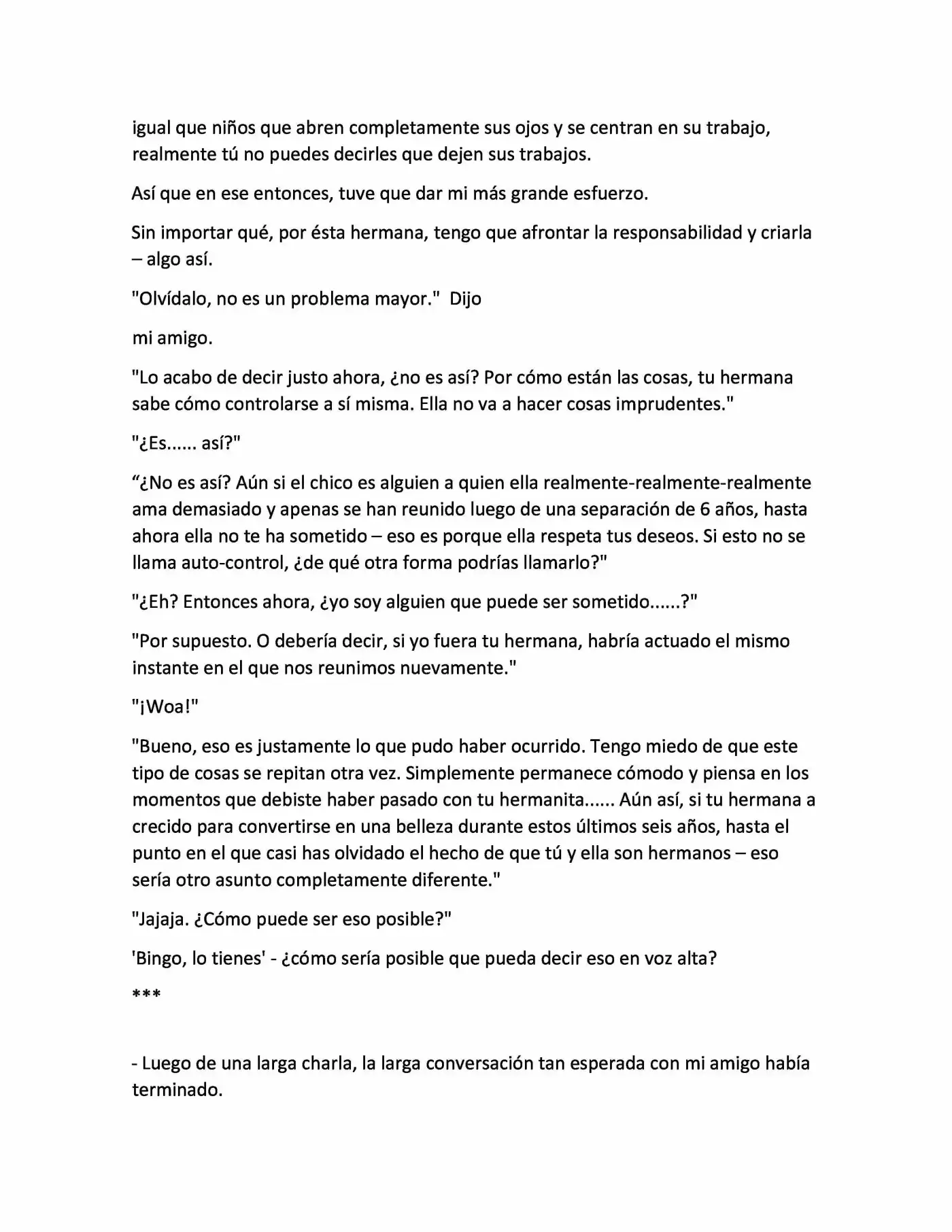 igual que niños que abren completamente sus ojos y se centran en su trabajo, realmente tú no puedes decirles que dejen sus trabajos.

Así que en ese entonces, tuve que dar mi más grande esfuerzo.

Sin importar qué, por ésta hermana, tengo que afrontar la responsabilidad y criarla – algo así.

"Olvídalo, no es un problema mayor." Dijo

mi amigo.

"Lo acabo de decir justo ahora, ¿no es así? Por cómo están las cosas, tu hermana sabe cómo controlarse a sí misma. Ella no va a hacer cosas imprudentes."

"¿Es...... así?"

"¿No es así? Aún si el chico es alguien a quien ella realmente-realmente-realmente ama demasiado y apenas se han reunido luego de una separación de 6 años, hasta ahora ella no te ha sometido – eso es porque ella respeta tus deseos. Si esto no se llama auto-control, ¿de qué otra forma podrías llamarlo?"

"¿Eh? Entonces ahora, ¿yo soy alguien que puede ser sometido......?"

"Por supuesto. O debería decir, si yo fuera tu hermana, habría actuado el mismo instante en el que nos reunimos nuevamente."

"¡Woa!"

"Bueno, eso es justamente lo que pudo haber ocurrido. Tengo miedo de que este tipo de cosas se repitan otra vez. Simplemente permanece cómodo y piensa en los momentos que debiste haber pasado con tu hermanita...... Aún así, si tu hermana a crecido para convertirse en una belleza durante estos últimos seis años, hasta el punto en el que casi has olvidado el hecho de que tú y ella son hermanos – eso sería otro asunto completamente diferente."

"Jajaja. ¿Cómo puede ser eso posible?"

'Bingo, lo tienes' - ¿cómo sería posible que pueda decir eso en voz alta?

***

- Luego de una larga charla, la larga conversación tan esperada con mi amigo había terminado.